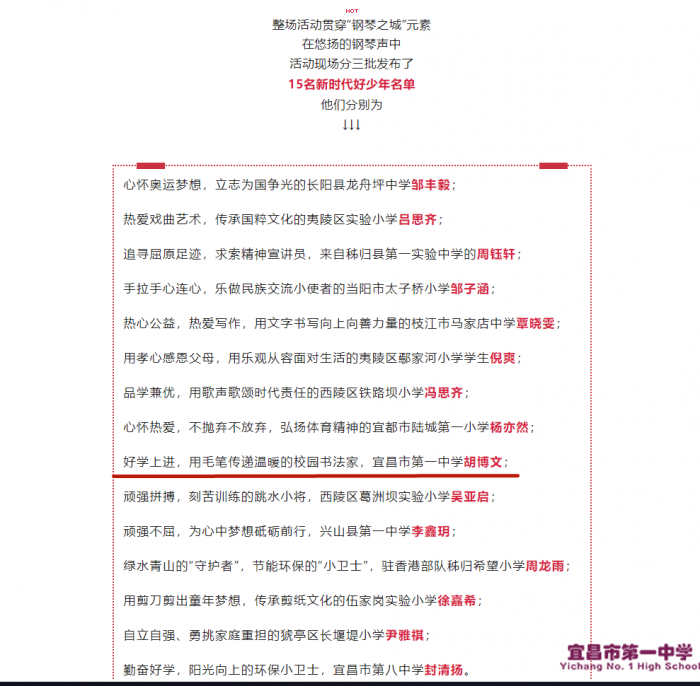 HOT
整场活动贯穿"钢琴之城"元素
在悠扬的钢琴声中
活动现场分三批发布了
15名新时代好少年名单
他们分别为
↓↓↓

心怀奥运梦想，立志为国争光的长阳县龙舟坪中学邹丰毅；

热爱戏曲艺术，传承国粹文化的夷陵区实验小学吕思齐；

追寻屈原足迹，求索精神宣讲员，来自秭归县第一实验中学的周钰轩；

手拉手心连心，乐做民族交流小使者的当阳市太子桥小学邹子涵；

热心公益，热爱写作，用文字书写向上向善力量的枝江市马家店中学覃晓雯；

用孝心感恩父母，用乐观从容面对生活的夷陵区鄢家河小学学生倪爽；

品学兼优，用歌声歌颂时代责任的西陵区铁路坝小学冯思齐；

心怀热爱，不抛弃不放弃，弘扬体育精神的宜都市陆城第一小学杨亦然；

好学上进，用毛笔传递温暖的校园书法家，宜昌市第一中学胡博文；

顽强拼搏，刻苦训练的跳水小将，西陵区葛洲坝实验小学吴亚启；

顽强不屈，为心中梦想砥砺前行，兴山县第一中学李鑫玥；

绿水青山的"守护者"，节能环保的"小卫士"，驻香港部队秭归希望小学周龙雨；

用剪刀剪出童年梦想，传承剪纸文化的伍家岗实验小学徐嘉希；

自立自强、勇挑家庭重担的猇亭区长堰堤小学尹雅祺；

勤奋好学，阳光向上的环保小卫士，宜昌市第八中学封清扬。

宜昌市第一中学
Yichang No. 1 High School